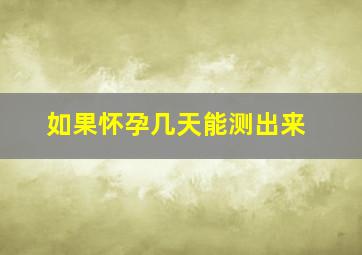 如果怀孕几天能测出来